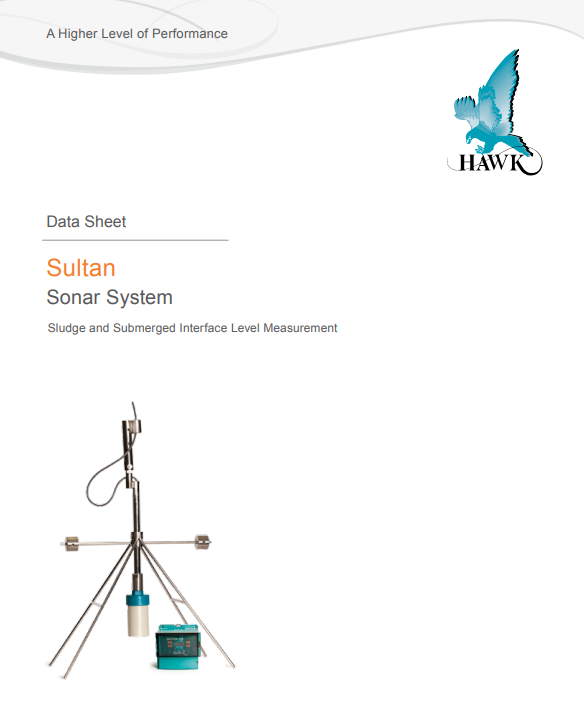 A Higher Level of Performance

HAWK

Data Sheet

Sultan

Sonar System

Sludge and Submerged Interface Level Measurement